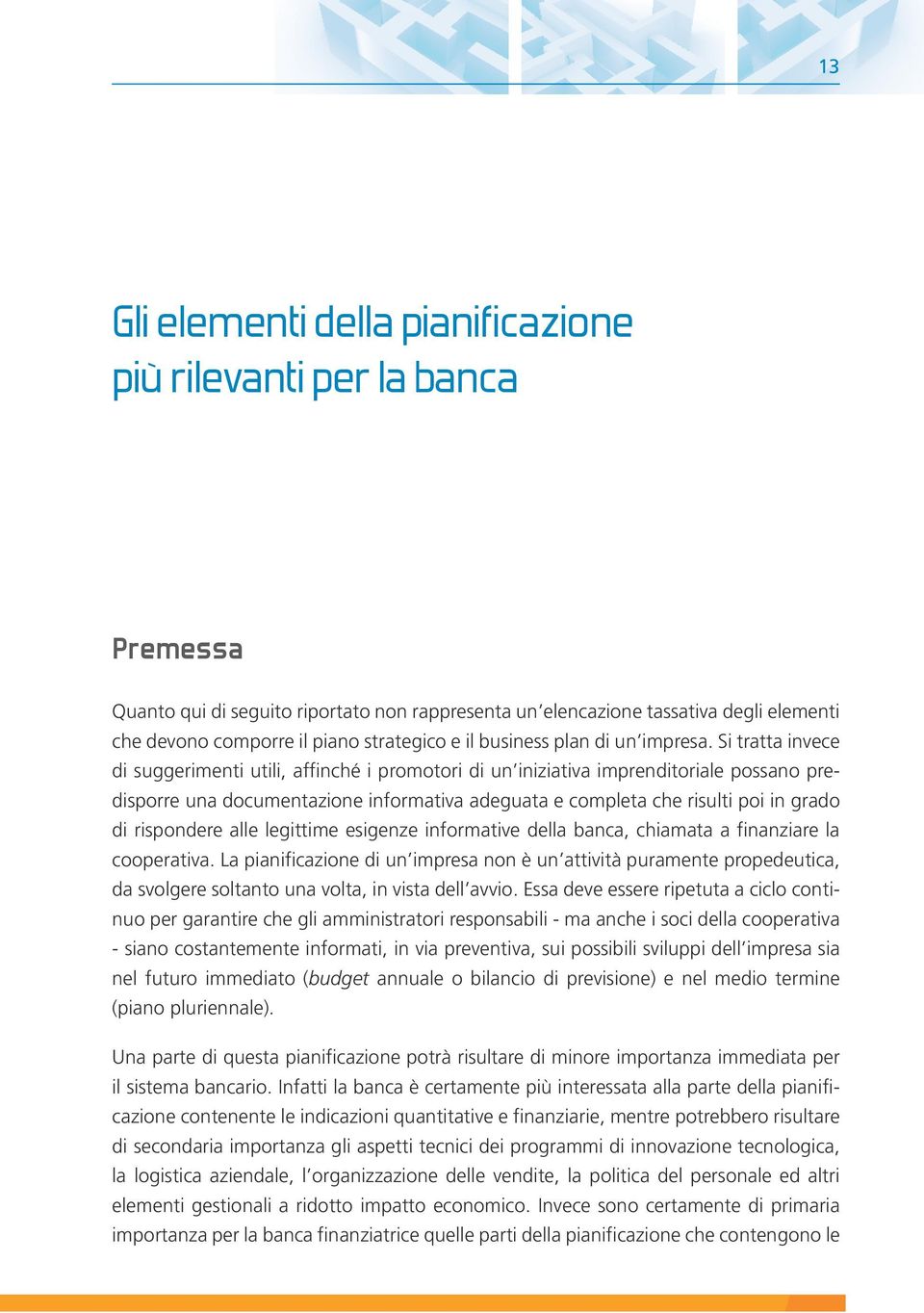 13

Gli elementi della pianificazione più rilevanti per la banca

Premessa

Quanto qui di seguito riportato non rappresenta un'elencazione tassativa degli elementi che devono comporre il piano strategico e il business plan di un'impresa. Si tratta invece di suggerimenti utili, affinché i promotori di un'iniziativa imprenditoriale possano predisporre una documentazione informativa adeguata e completa che risulti poi in grado di rispondere alle legittime esigenze informative della banca, chiamata a finanziare la cooperativa. La pianificazione di un'impresa non è un'attività puramente propedeutica, da svolgere soltanto una volta, in vista dell'avvio. Essa deve essere ripetuta a ciclo continuo per garantire che gli amministratori responsabili - ma anche i soci della cooperativa - siano costantemente informati, in via preventiva, sui possibili sviluppi dell'impresa sia nel futuro immediato (budget annuale o bilancio di previsione) e nel medio termine (piano pluriennale).

Una parte di questa pianificazione potrà risultare di minore importanza immediata per il sistema bancario. Infatti la banca è certamente più interessata alla parte della pianificazione contenente le indicazioni quantitative e finanziarie, mentre potrebbero risultare di secondaria importanza gli aspetti tecnici dei programmi di innovazione tecnologica, la logistica aziendale, l'organizzazione delle vendite, la politica del personale ed altri elementi gestionali a ridotto impatto economico. Invece sono certamente di primaria importanza per la banca finanziatrice quelle parti della pianificazione che contengono le